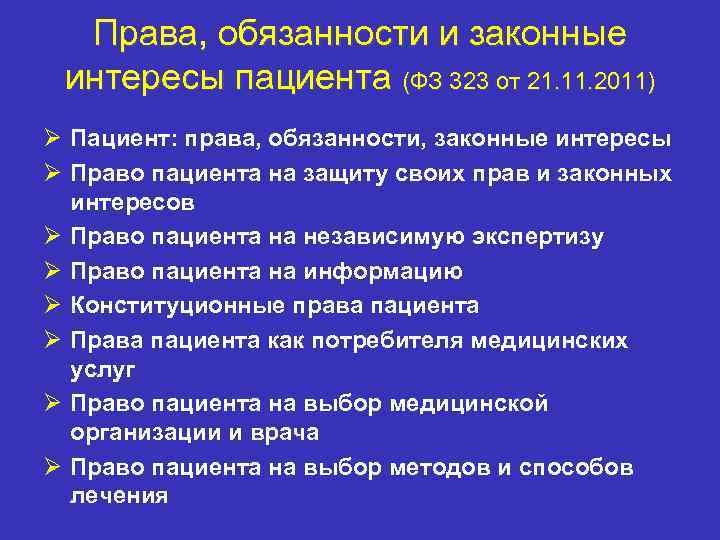 Права, обязанности и законные интересы пациента (ФЗ 323 от 21.11.2011)

➢ Пациент: права, обязанности, законные интересы
➢ Право пациента на защиту своих прав и законных интересов
➢ Право пациента на независимую экспертизу
➢ Право пациента на информацию
➢ Конституционные права пациента
➢ Права пациента как потребителя медицинских услуг
➢ Право пациента на выбор медицинской организации и врача
➢ Право пациента на выбор методов и способов лечения